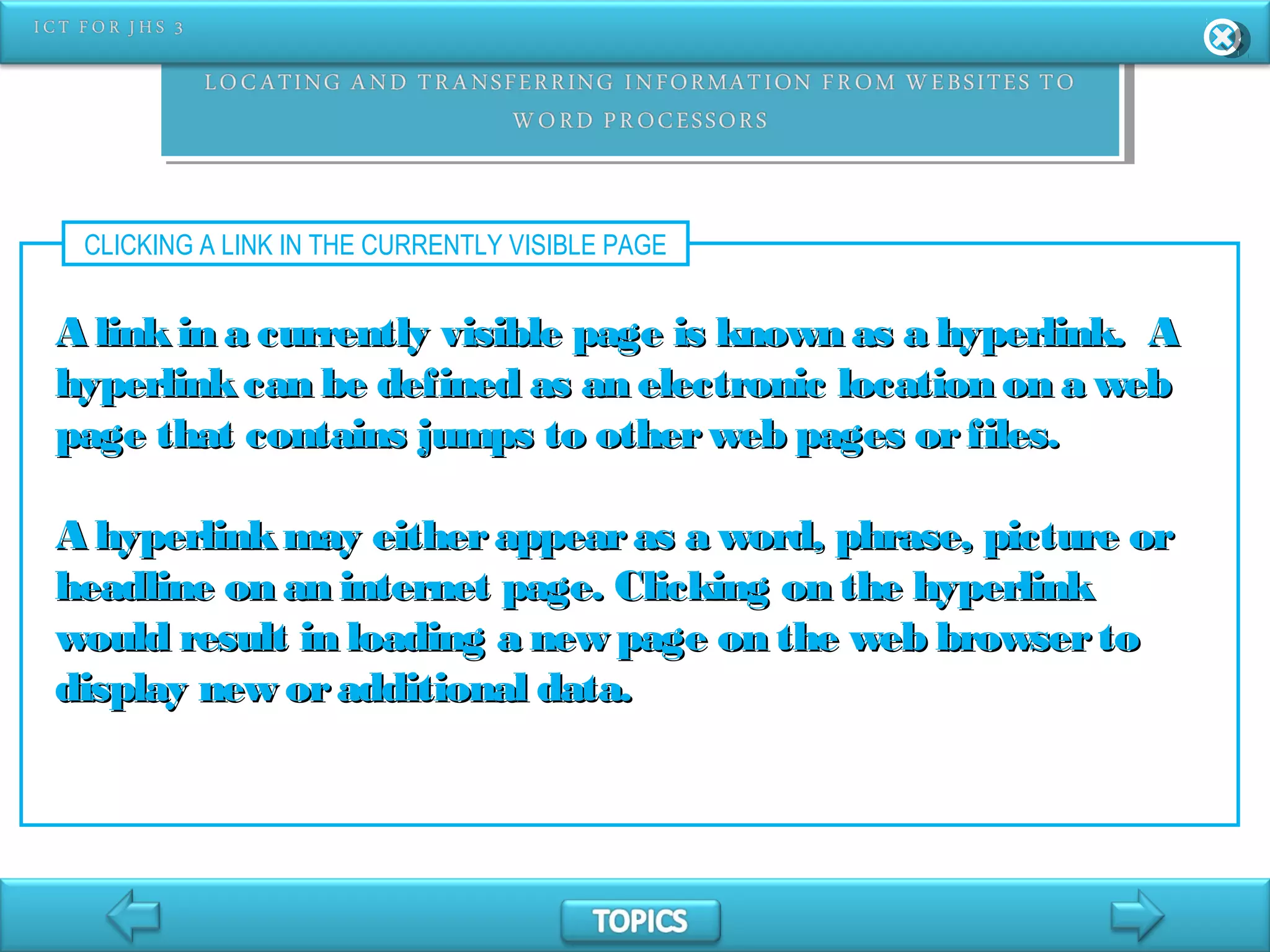 ICT FOR JHS 3

LOCATING AND TRANSFERRING INFORMATION FROM WEBSITES TO WORD PROCESSORS

CLICKING A LINK IN THE CURRENTLY VISIBLE PAGE

A link in a currently visible page is known as a hyperlink. A hyperlink can be defined as an electronic location on a web page that contains jumps to other web pages or files.

A hyperlink may either appear as a word, phrase, picture or headline on an internet page. Clicking on the hyperlink would result in loading a new page on the web browser to display new or additional data.

TOPICS